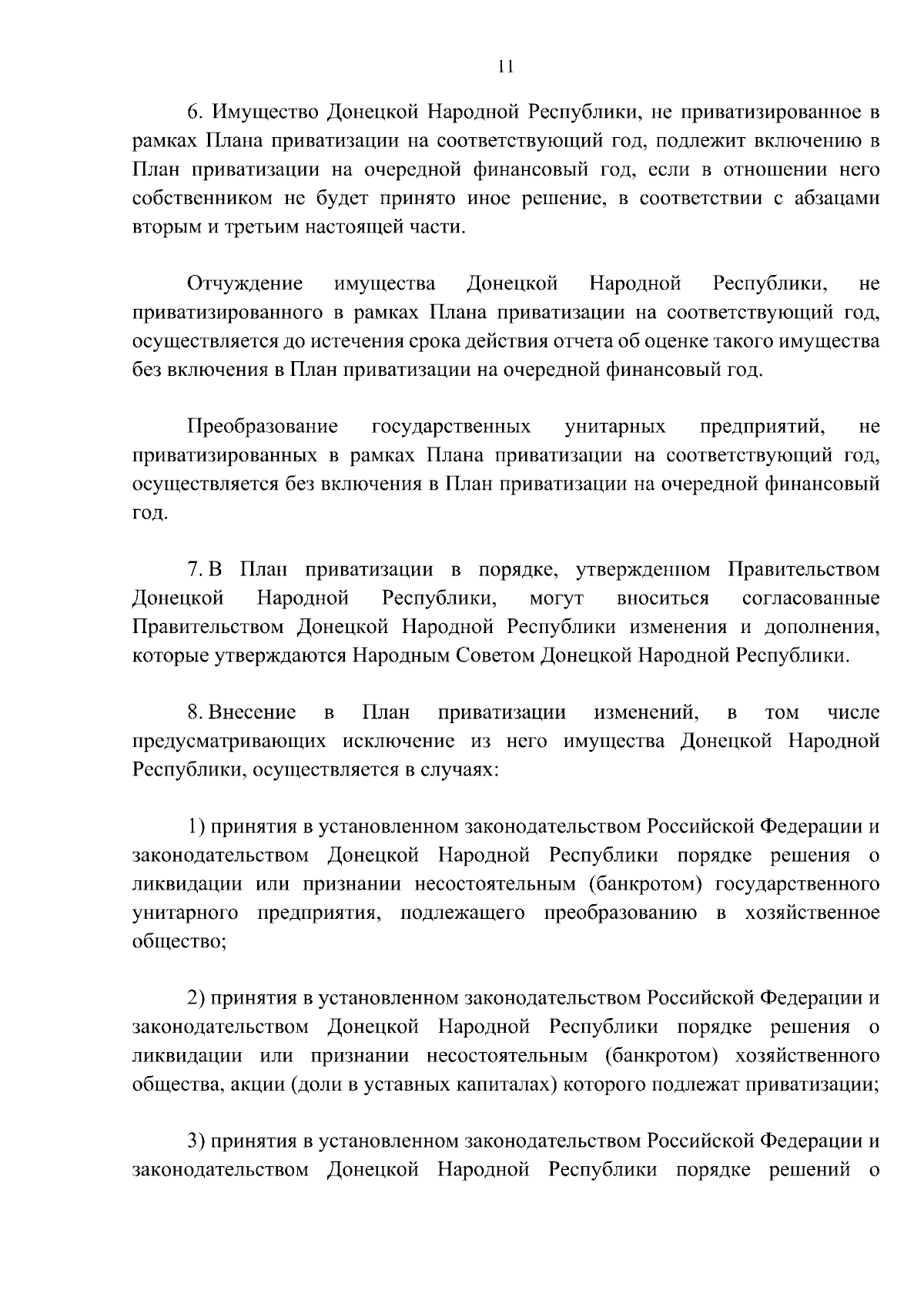 11

6. Имущество Донецкой Народной Республики, не приватизированное в рамках Плана приватизации на соответствующий год, подлежит включению в План приватизации на очередной финансовый год, если в отношении него собственником не будет принято иное решение, в соответствии с абзацами вторым и третьим настоящей части.

Отчуждение имущества Донецкой Народной Республики, не приватизированного в рамках Плана приватизации на соответствующий год, осуществляется до истечения срока действия отчета об оценке такого имущества без включения в План приватизации на очередной финансовый год.

Преобразование государственных унитарных предприятий, не приватизированных в рамках Плана приватизации на соответствующий год, осуществляется без включения в План приватизации на очередной финансовый год.

7. В План приватизации в порядке, утвержденном Правительством Донецкой Народной Республики, могут вноситься согласованные Правительством Донецкой Народной Республики изменения и дополнения, которые утверждаются Народным Советом Донецкой Народной Республики.

8. Внесение в План приватизации изменений, в том числе предусматривающих исключение из него имущества Донецкой Народной Республики, осуществляется в случаях:

1) принятия в установленном законодательством Российской Федерации и законодательством Донецкой Народной Республики порядке решения о ликвидации или признании несостоятельным (банкротом) государственного унитарного предприятия, подлежащего преобразованию в хозяйственное общество;

2) принятия в установленном законодательством Российской Федерации и законодательством Донецкой Народной Республики порядке решения о ликвидации или признании несостоятельным (банкротом) хозяйственного общества, акции (доли в уставных капиталах) которого подлежат приватизации;

3) принятия в установленном законодательством Российской Федерации и законодательством Донецкой Народной Республики порядке решений о